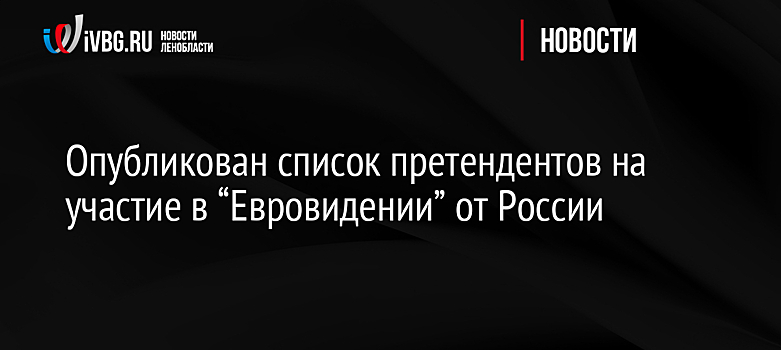 iVBG.RU НОВОСТИ ЛЕНОБЛАСТИ

НОВОСТИ

Опубликован список претендентов на участие в “Евровидении” от России